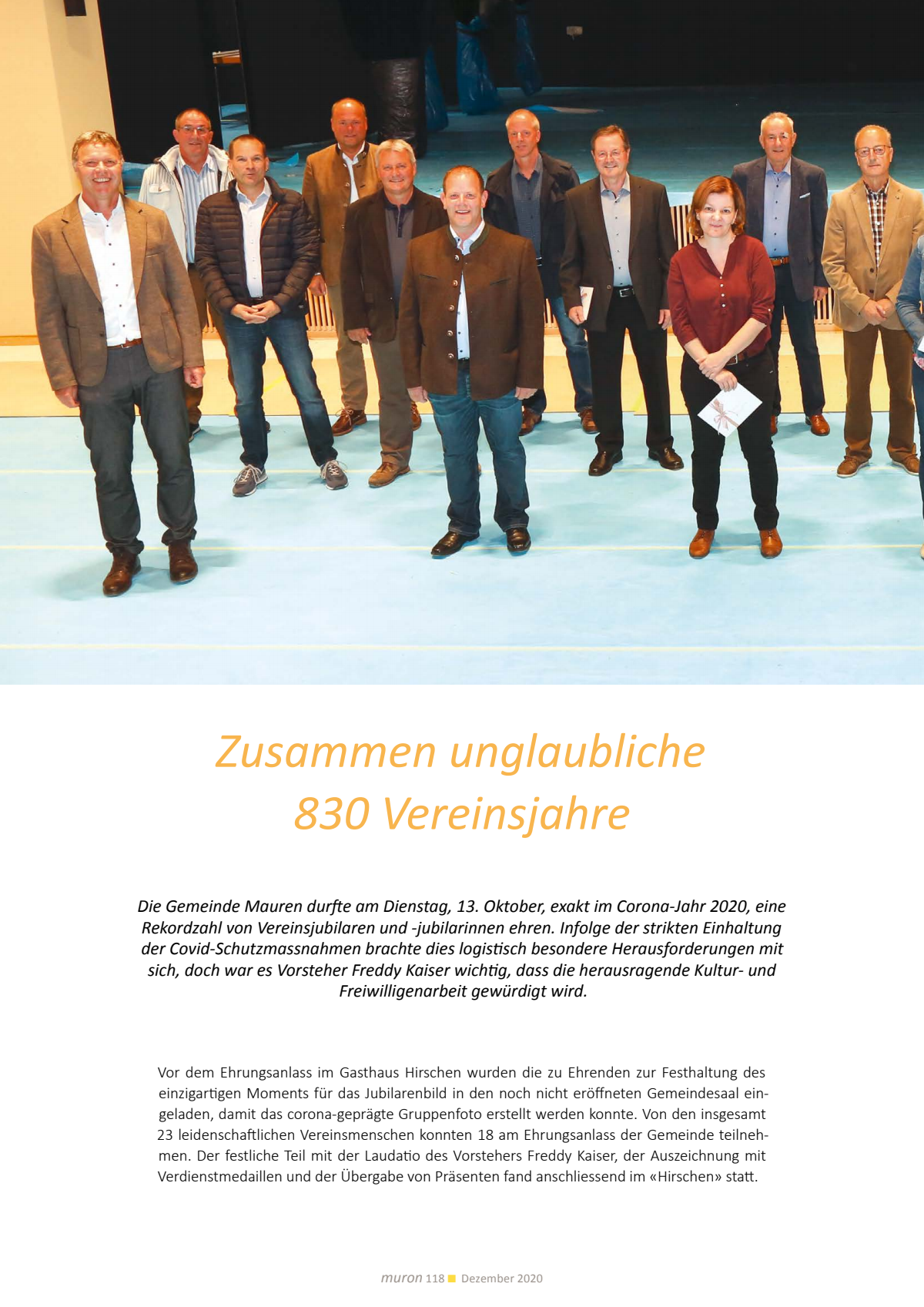 Zusammen unglaubliche 830 Vereinsjahre

Die Gemeinde Mauren durfte am Dienstag, 13. Oktober, exakt im Corona-Jahr 2020, eine Rekordzahl von Vereinsjubilaren und -jubilarinnen ehren. Infolge der strikten Einhaltung der Covid-Schutzmassnahmen brachte dies logistisch besondere Herausforderungen mit sich, doch war es Vorsteher Freddy Kaiser wichtig, dass die herausragende Kultur- und Freiwilligenarbeit gewürdigt wird.

Vor dem Ehrungsanlass im Gasthaus Hirschen wurden die zu Ehrenden zur Festhaltung des einzigartigen Moments für das Jubilarenbild in den noch nicht eröffneten Gemeindesaal eingeladen, damit das corona-geprägte Gruppenfoto erstellt werden konnte. Von den insgesamt 23 leidenschaftlichen Vereinsmenschen konnten 18 am Ehrungsanlass der Gemeinde teilnehmen. Der festliche Teil mit der Laudatio des Vorstehers Freddy Kaiser, der Auszeichnung mit Verdienstmedaillen und der Übergabe von Präsenten fand anschliessend im «Hirschen» statt.

muron 118 Dezember 2020